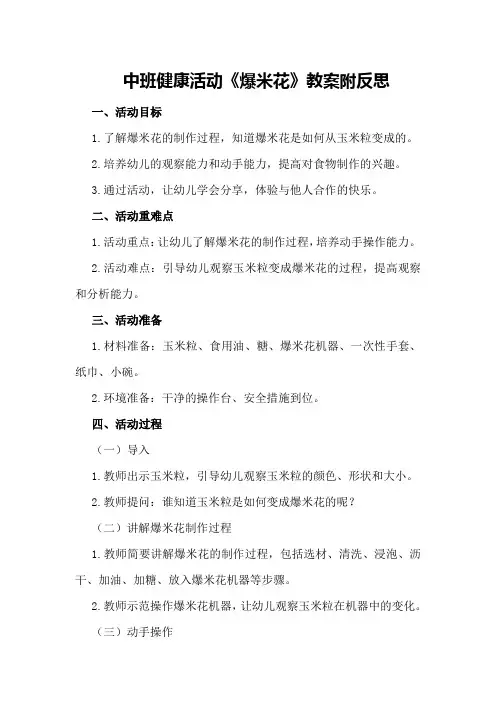 中班健康活动《爆米花》教案附反思

一、活动目标

1. 了解爆米花的制作过程，知道爆米花是如何从玉米粒变成的。

2. 培养幼儿的观察能力和动手能力，提高对食物制作的兴趣。

3. 通过活动，让幼儿学会分享，体验与他人合作的快乐。

二、活动重难点

1. 活动重点：让幼儿了解爆米花的制作过程，培养动手操作能力。

2. 活动难点：引导幼儿观察玉米粒变成爆米花的过程，提高观察和分析能力。

三、活动准备

1. 材料准备：玉米粒、食用油、糖、爆米花机器、一次性手套、纸巾、小碗。

2. 环境准备：干净的操作台、安全措施到位。

四、活动过程

（一）导入

1. 教师出示玉米粒，引导幼儿观察玉米粒的颜色、形状和大小。

2. 教师提问：谁知道玉米粒是如何变成爆米花的呢？

（二）讲解爆米花制作过程

1. 教师简要讲解爆米花的制作过程，包括选材、清洗、浸泡、沥干、加油、加糖、放入爆米花机器等步骤。

2. 教师示范操作爆米花机器，让幼儿观察玉米粒在机器中的变化。

（三）动手操作